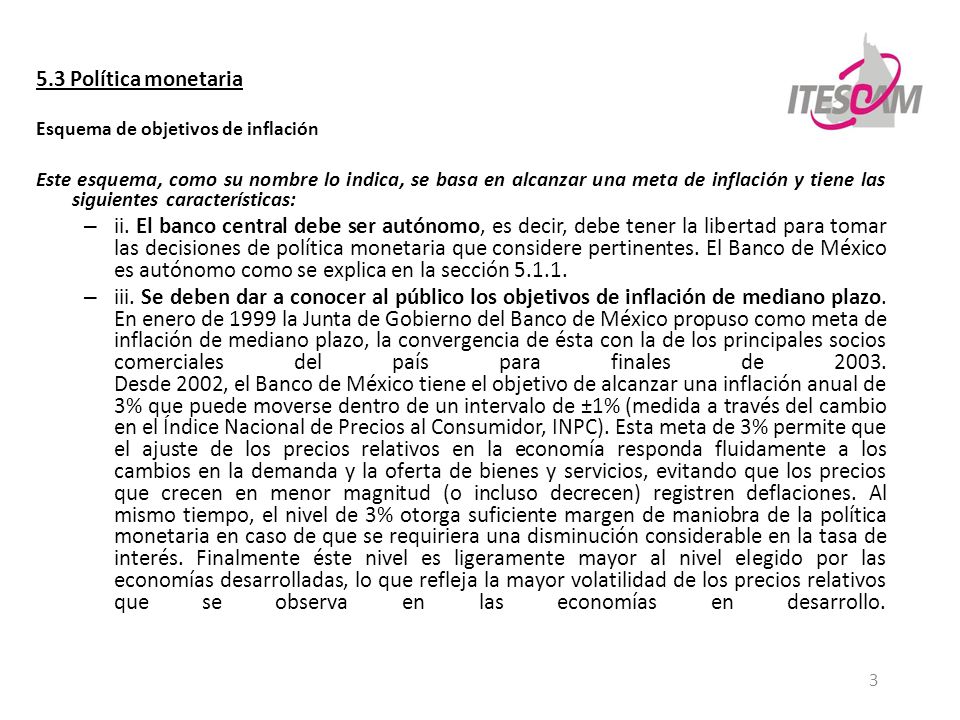 5.3 Política monetaria

ITESCAM

Esquema de objetivos de inflación

Este esquema, como su nombre lo indica, se basa en alcanzar una meta de inflación y tiene las siguientes características:

– ii. El banco central debe ser autónomo, es decir, debe tener la libertad para tomar las decisiones de política monetaria que considere pertinentes. El Banco de México es autónomo como se explica en la sección 5.1.1.

– iii. Se deben dar a conocer al público los objetivos de inflación de mediano plazo. En enero de 1999 la Junta de Gobierno del Banco de México propuso como meta de inflación de mediano plazo, la convergencia de ésta con la de los principales socios comerciales del país para finales de 2003.
Desde 2002, el Banco de México tiene el objetivo de alcanzar una inflación anual de 3% que puede moverse dentro de un intervalo de ±1% (medida a través del cambio en el Índice Nacional de Precios al Consumidor, INPC). Esta meta de 3% permite que el ajuste de los precios relativos en la economía responda fluidamente a los cambios en la demanda y la oferta de bienes y servicios, evitando que los precios que crecen en menor magnitud (o incluso decrecen) registren deflaciones. Al mismo tiempo, el nivel de 3% otorga suficiente margen de maniobra de la política monetaria en caso de que se requiriera una disminución considerable en la tasa de interés. Finalmente éste nivel es ligeramente mayor al nivel elegido por las economías desarrolladas, lo que refleja la mayor volatilidad de los precios relativos que se observa en las economías en desarrollo.

3